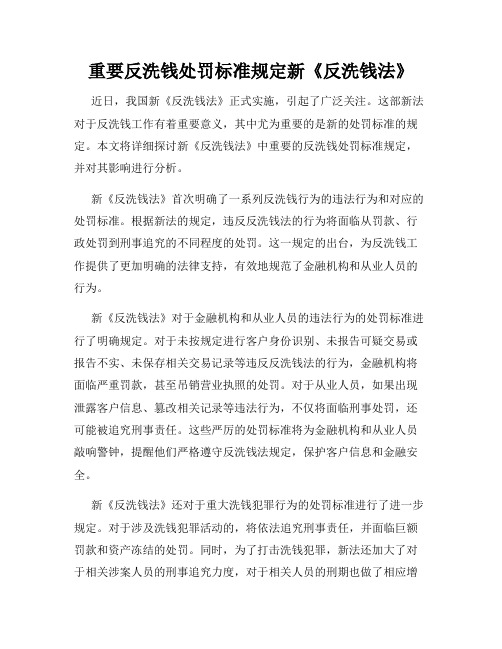 重要反洗钱处罚标准规定新《反洗钱法》

近日，我国新《反洗钱法》正式实施，引起了广泛关注。这部新法对于反洗钱工作有着重要意义，其中尤为重要的是新的处罚标准的规定。本文将详细探讨新《反洗钱法》中重要的反洗钱处罚标准规定，并对其影响进行分析。

新《反洗钱法》首次明确了一系列反洗钱行为的违法行为和对应的处罚标准。根据新法的规定，违反反洗钱法的行为将面临从罚款、行政处罚到刑事追究的不同程度的处罚。这一规定的出台，为反洗钱工作提供了更加明确的法律支持，有效地规范了金融机构和从业人员的行为。

新《反洗钱法》对于金融机构和从业人员的违法行为的处罚标准进行了明确规定。对于未按规定进行客户身份识别、未报告可疑交易或报告不实、未保存相关交易记录等违反反洗钱法的行为，金融机构将面临严重罚款，甚至吊销营业执照的处罚。对于从业人员，如果出现泄露客户信息、篡改相关记录等违法行为，不仅将面临刑事处罚，还可能被追究刑事责任。这些严厉的处罚标准将为金融机构和从业人员敲响警钟，提醒他们严格遵守反洗钱法规定，保护客户信息和金融安全。

新《反洗钱法》还对于重大洗钱犯罪行为的处罚标准进行了进一步规定。对于涉及洗钱犯罪活动的，将依法追究刑事责任，并面临巨额罚款和资产冻结的处罚。同时，为了打击洗钱犯罪，新法还加大了对于相关涉案人员的刑事追究力度，对于相关人员的刑期也做了相应增